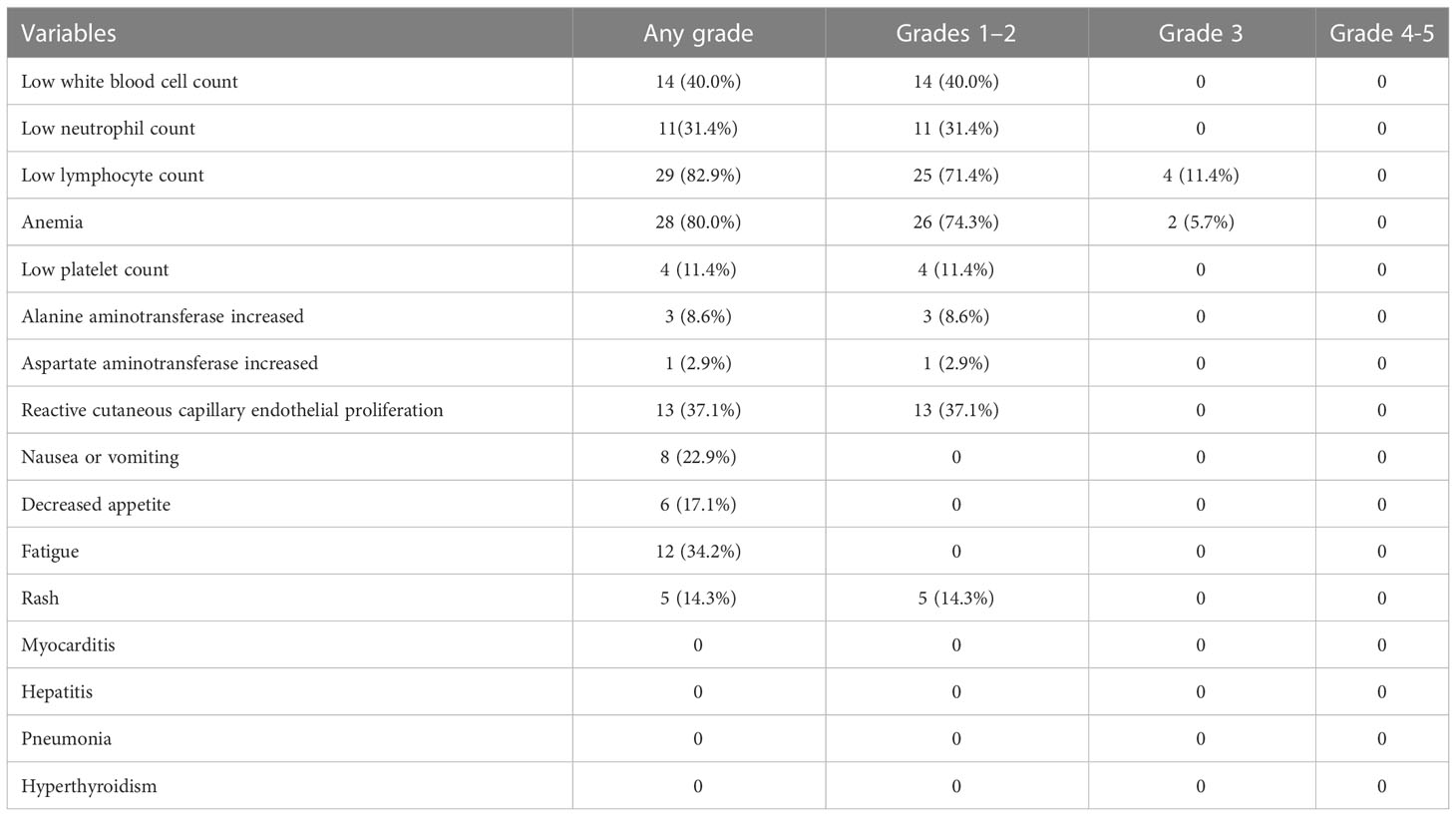 | Variables | Any grade | Grades 1–2 | Grade 3 | Grade 4-5 |
|---|---|---|---|---|
| Low white blood cell count | 14 (40.0%) | 14 (40.0%) | 0 | 0 |
| Low neutrophil count | 11(31.4%) | 11 (31.4%) | 0 | 0 |
| Low lymphocyte count | 29 (82.9%) | 25 (71.4%) | 4 (11.4%) | 0 |
| Anemia | 28 (80.0%) | 26 (74.3%) | 2 (5.7%) | 0 |
| Low platelet count | 4 (11.4%) | 4 (11.4%) | 0 | 0 |
| Alanine aminotransferase increased | 3 (8.6%) | 3 (8.6%) | 0 | 0 |
| Aspartate aminotransferase increased | 1 (2.9%) | 1 (2.9%) | 0 | 0 |
| Reactive cutaneous capillary endothelial proliferation | 13 (37.1%) | 13 (37.1%) | 0 | 0 |
| Nausea or vomiting | 8 (22.9%) | 0 | 0 | 0 |
| Decreased appetite | 6 (17.1%) | 0 | 0 | 0 |
| Fatigue | 12 (34.2%) | 0 | 0 | 0 |
| Rash | 5 (14.3%) | 5 (14.3%) | 0 | 0 |
| Myocarditis | 0 | 0 | 0 | 0 |
| Hepatitis | 0 | 0 | 0 | 0 |
| Pneumonia | 0 | 0 | 0 | 0 |
| Hyperthyroidism | 0 | 0 | 0 | 0 |